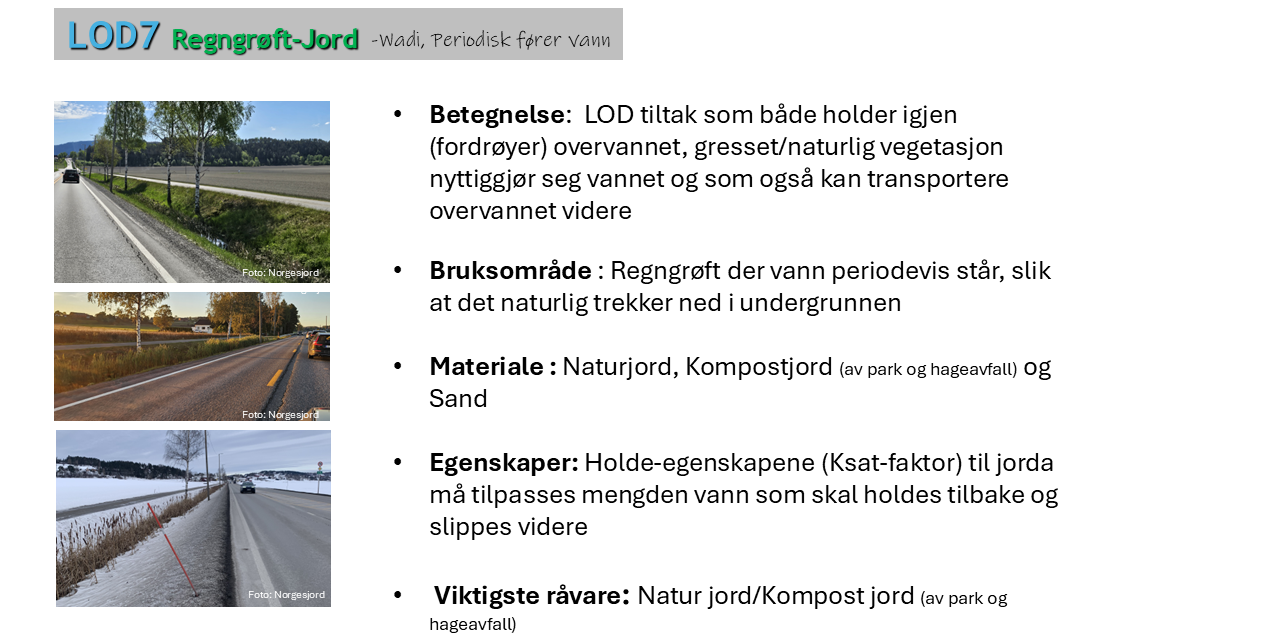 LOD7 Regngrøft-Jord -Wadi, Periodisk fører Vann

Foto: Norgesjord

Foto: Norgesjord

Foto: Norgesjord

• Betegnelse: LOD tiltak som både holder igjen (fordrøyer) overvannet, gresset/naturlig vegetasjon nyttiggjør seg vannet og som også kan transportere overvannet videre

• Bruksområde : Regngrøft der vann periodevis står, slik at det naturlig trekker ned i undergrunnen

• Materiale : Naturjord, Kompostjord (av park og hageavfall) og Sand

• Egenskaper: Holde-egenskapene (Ksat-faktor) til jorda må tilpasses mengden vann som skal holdes tilbake og slippes videre

• Viktigste råvare: Natur jord/Kompost jord (av park og hageavfall)